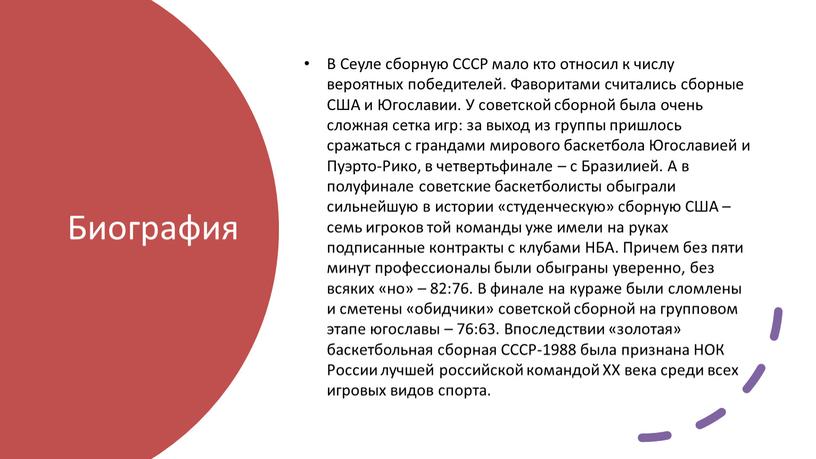 Биография

• В Сеуле сборную СССР мало кто относил к числу вероятных победителей. Фаворитами считались сборные США и Югославии. У советской сборной была очень сложная сетка игр: за выход из группы пришлось сражаться с грандами мирового баскетбола Югославией и Пуэрто-Рико, в четвертьфинале – с Бразилией. А в полуфинале советские баскетболисты обыграли сильнейшую в истории «студенческую» сборную США – семь игроков той команды уже имели на руках подписанные контракты с клубами НБА. Причем без пяти минут профессионалы были обыграны уверенно, без всяких «но» – 82:76. В финале на кураже были сломлены и сметены «обидчики» советской сборной на групповом этапе югославы – 76:63. Впоследствии «золотая» баскетбольная сборная СССР-1988 была признана НОК России лучшей российской командой XX века среди всех игровых видов спорта.